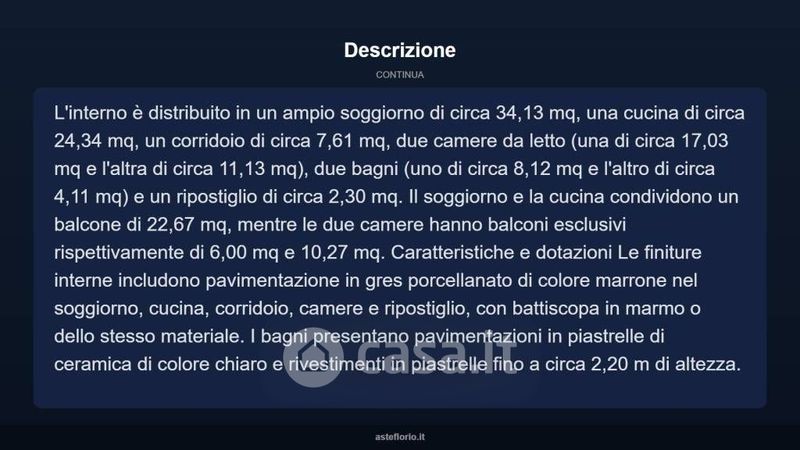 Descrizione

CONTINUA

L'interno è distribuito in un ampio soggiorno di circa 34,13 mq, una cucina di circa 24,34 mq, un corridoio di circa 7,61 mq, due camere da letto (una di circa 17,03 mq e l'altra di circa 11,13 mq), due bagni (uno di circa 8,12 mq e l'altro di circa 4,11 mq) e un ripostiglio di circa 2,30 mq. Il soggiorno e la cucina condividono un balcone di 22,67 mq, mentre le due camere hanno balconi esclusivi rispettivamente di 6,00 mq e 10,27 mq. Caratteristiche e dotazioni Le finiture interne includono pavimentazione in gres porcellanato di colore marrone nel soggiorno, cucina, corridoio, camere e ripostiglio, con battiscopa in marmo o dello stesso materiale. I bagni presentano pavimentazioni in piastrelle di ceramica di colore chiaro e rivestimenti in piastrelle fino a circa 2,20 m di altezza.

casa.it

asteflorio.it